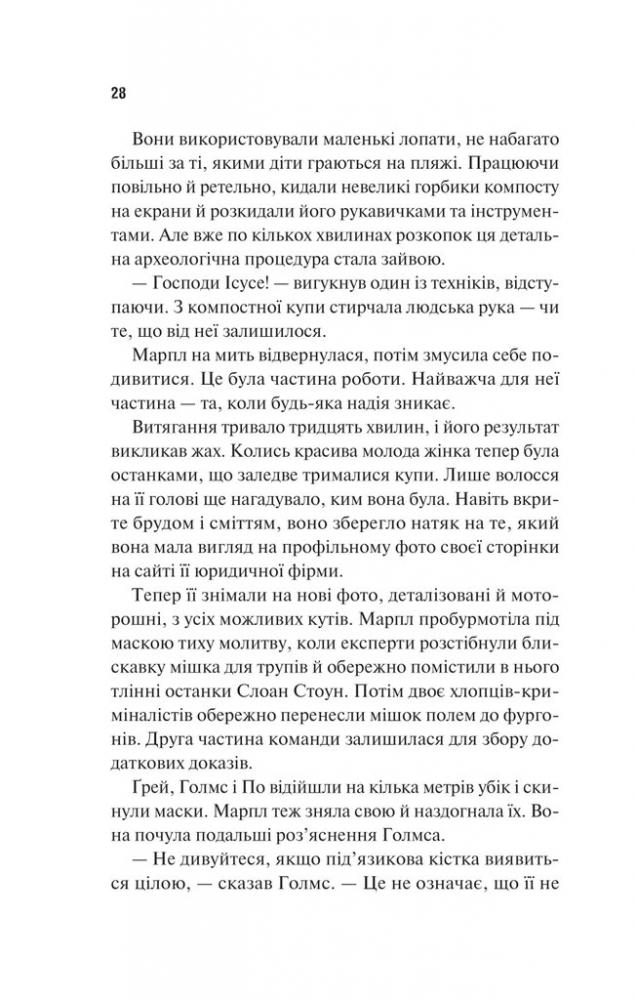 28

Вони використовували маленькі лопати, не набагато більші за ті, якими діти граються на пляжі. Працюючи повільно й ретельно, кидали невеликі горбики компосту на екрани й розкидали його рукавичками та інструментами. Але вже по кількох хвилинах розкопок ця детальна археологічна процедура стала зайвою.

— Господи Ісусе! — вигукнув один із техніків, відступаючи. З компостної купи стирчала людська рука — чи те, що від неї залишилося.

Марпл на мить відвернулася, потім змусила себе подивитися. Це була частина роботи. Найважча для неї частина — та, коли будь-яка надія зникає.

Витягання тривало тридцять хвилин, і його результат викликав жах. Колись красива молода жінка тепер була останками, що заледве трималися купи. Лише волосся на її голові ще нагадувало, ким вона була. Навіть вкрите брудом і сміттям, воно зберегло натяк на те, який вона мала вигляд на профільному фото своєї сторінки на сайті її юридичної фірми.

Тепер її знімали на нові фото, деталізовані й моторошні, з усіх можливих кутів. Марпл пробурмотіла під маскою тиху молитву, коли експерти розстібнули блискавку мішка для трупів й обережно помістили в нього тлінні останки Слоан Стоун. Потім двоє хлопців-криміналістів обережно перенесли мішок полем до фургонів. Друга частина команди залишилася для збору додаткових доказів.

Грей, Голмс і По відійшли на кілька метрів убік і скинули маски. Марпл теж зняла свою й наздогнала їх. Вона почула подальші роз'яснення Голмса.

— Не дивуйтеся, якщо під'язикова кістка виявиться цілою, — сказав Голмс. — Це не означає, що її не